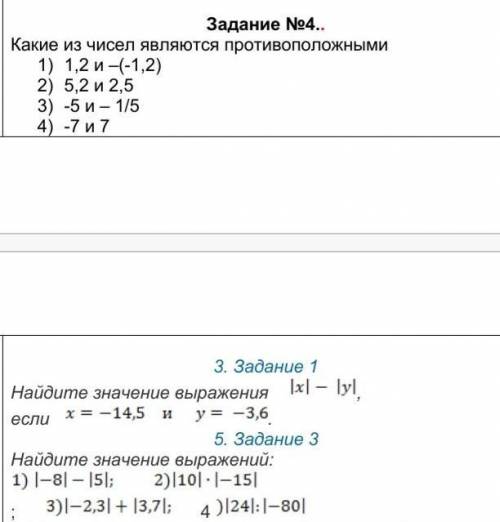 Задание №4..
Какие из чисел являются противоположными
1) 1,2 и –(-1,2)
2) 5,2 и 2,5
3) -5 и – 1/5
4) -7 и 7

3. Задание 1
Найдите значение выражения $|x| - |y|$,
если $x = -14,5$ и $y = -3,6$.
5. Задание 3
Найдите значение выражений:
1) $|-8| - |5|$; 2) $|10| \cdot |-15|$
; 3) $|-2,3| + |3,7|$; 4 ) $|24| : |-80|$